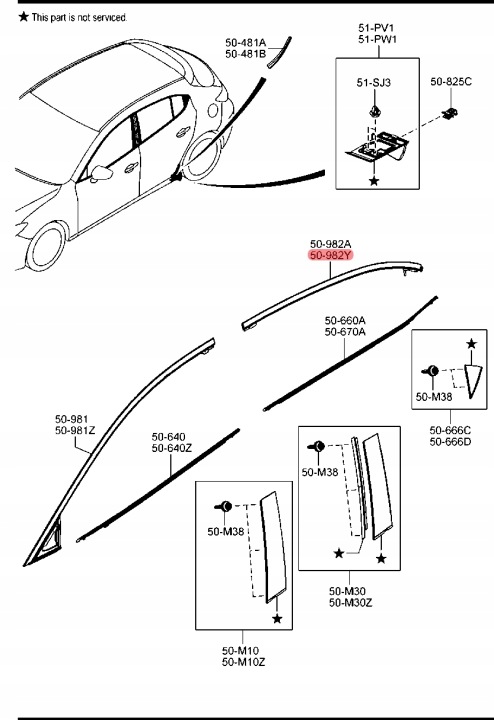 ★ This part is not serviced.

50-481A
50-481B

51-PV1
51-PW1

51-SJ3

50-825C

★

50-982A
50-982Y

50-660A
50-670A

★

50-M38

50-666C
50-666D

50-981
50-981Z

50-640
50-640Z

50-M38

★

★

50-M30
50-M30Z

50-M38

★

50-M10
50-M10Z